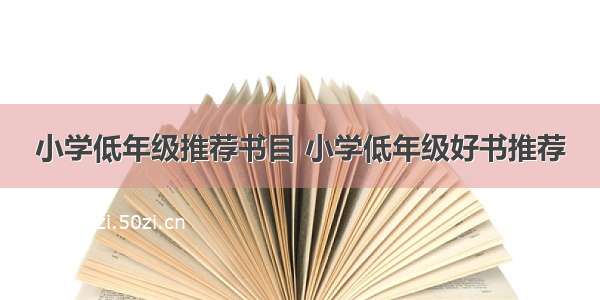 小学低年级推荐书目 小学低年级好书推荐

zi.50zi.cn